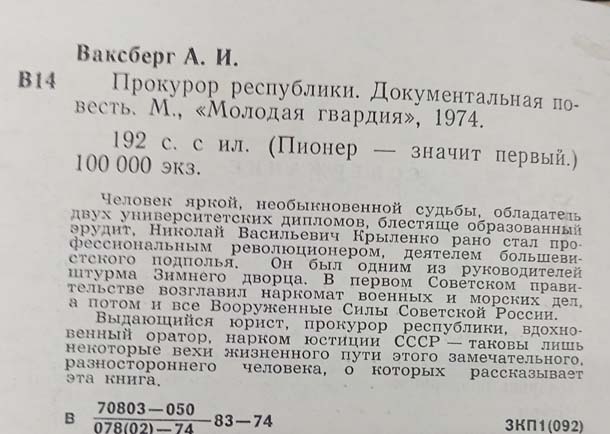 Ваксберг А. И.

В14 Прокурор республики. Документальная повесть. М., «Молодая гвардия», 1974.

192 с. с ил. (Пионер — значит первый.) 100 000 экз.

Человек яркой, необыкновенной судьбы, обладатель двух университетских дипломов, блестяще образованный эрудит, Николай Васильевич Крыленко рано стал профессиональным революционером, деятелем большевистского подполья. Он был одним из руководителей штурма Зимнего дворца. В первом Советском правительстве возглавил наркомат военных и морских дел, а потом и все Вооруженные Силы Советской России.

Выдающийся юрист, прокурор республики, вдохновенный оратор, нарком юстиции СССР — таковы лишь некоторые вехи жизненного пути этого замечательного, разностороннего человека, о которых рассказывает эта книга.

В $\frac{70803-050}{078(02)-74}$ 83—74

3КП1(092)